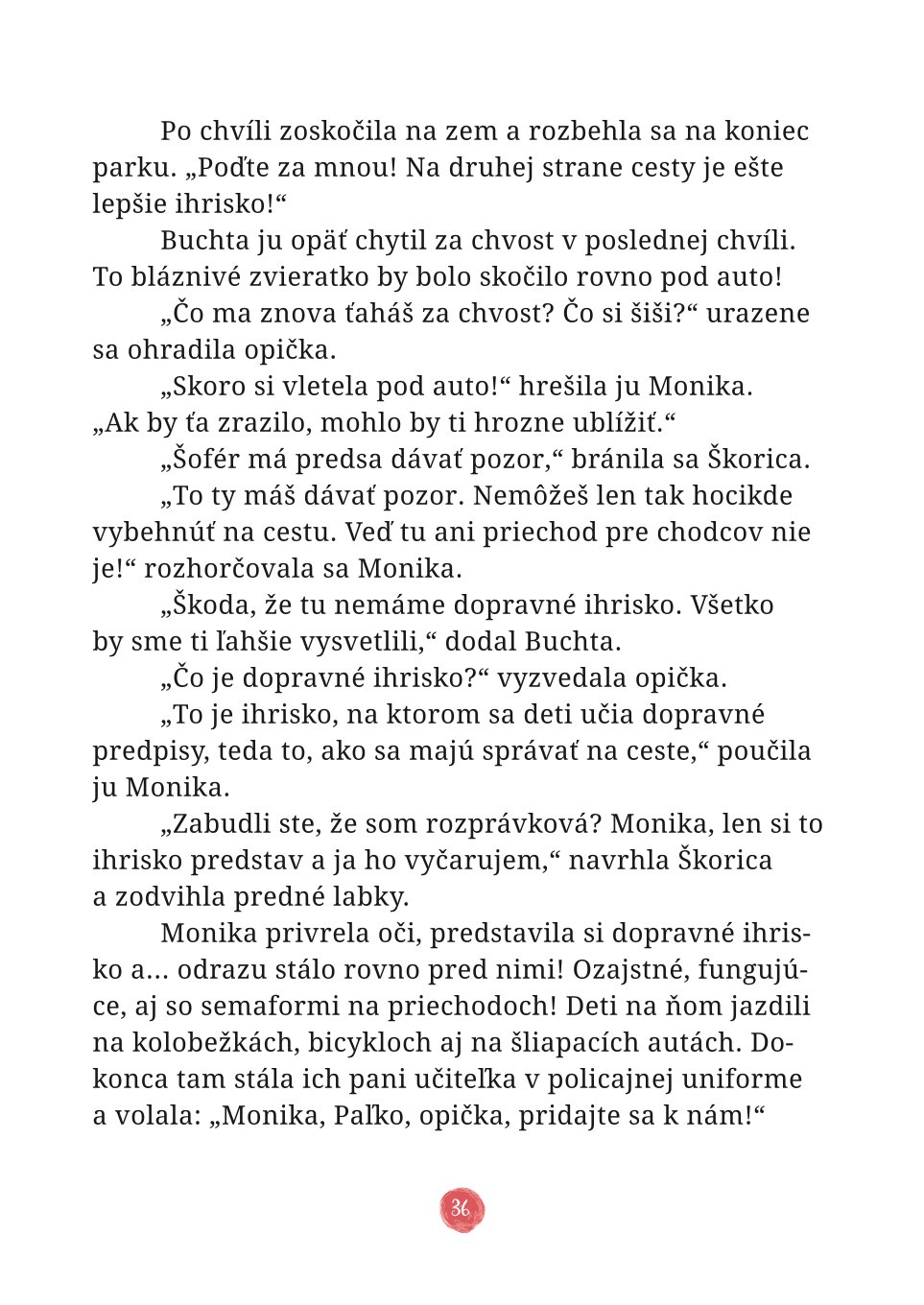 Po chvíli zoskočila na zem a rozbehla sa na koniec parku. „Poďte za mnou! Na druhej strane cesty je ešte lepšie ihrisko!“

Buchta ju opäť chytil za chvost v poslednej chvíli. To bláznivé zvieratko by bolo skočilo rovno pod auto!

„Čo ma znova ťaháš za chvost? Čo si šiši?“ urazene sa ohradila opička.

„Skoro si vletela pod auto!“ hrešila ju Monika. „Ak by ťa zrazilo, mohlo by ti hrozne ublížiť.“

„Šofér má predsa dávať pozor,“ bránila sa Škorica.

„To ty máš dávať pozor. Nemôžeš len tak hocikde vybehnúť na cestu. Veď tu ani priechod pre chodcov nie je!“ rozhorčovala sa Monika.

„Škoda, že tu nemáme dopravné ihrisko. Všetko by sme ti ľahšie vysvetlili,“ dodal Buchta.

„Čo je dopravné ihrisko?“ vyzvedala opička.

„To je ihrisko, na ktorom sa deti učia dopravné predpisy, teda to, ako sa majú správať na ceste,“ poučila ju Monika.

„Zabudli ste, že som rozprávková? Monika, len si to ihrisko predstav a ja ho vyčarujem,“ navrhla Škorica a zodvihla predné labky.

Monika privrela oči, predstavila si dopravné ihrisko a… odrazu stálo rovno pred nimi! Ozajstné, fungujúce, aj so semaformi na priechodoch! Deti na ňom jazdili na kolobežkách, bicykloch aj na šliapacích autách. Dokonca tam stála ich pani učiteľka v policajnej uniforme a volala: „Monika, Paľko, opička, pridajte sa k nám!“

36